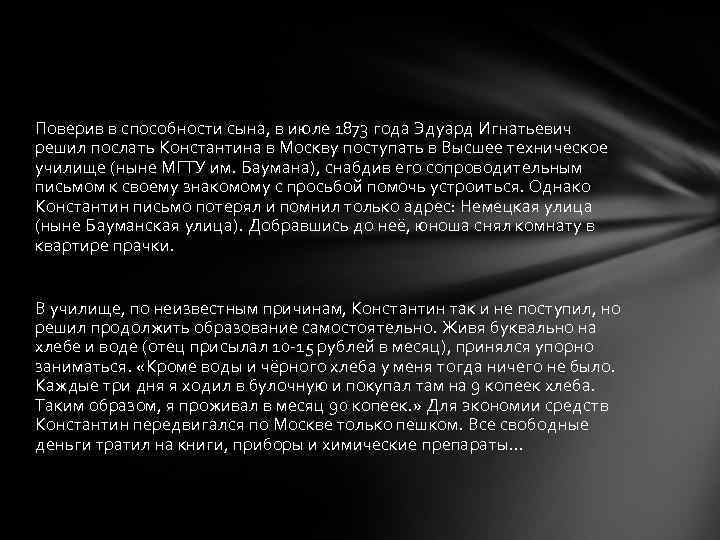 Поверив в способности сына, в июле 1873 года Эдуард Игнатьевич решил послать Константина в Москву поступать в Высшее техническое училище (ныне МГТУ им. Баумана), снабдив его сопроводительным письмом к своему знакомому с просьбой помочь устроиться. Однако Константин письмо потерял и помнил только адрес: Немецкая улица (ныне Бауманская улица). Добравшись до неё, юноша снял комнату в квартире прачки.

В училище, по неизвестным причинам, Константин так и не поступил, но решил продолжить образование самостоятельно. Живя буквально на хлебе и воде (отец присылал 10-15 рублей в месяц), принялся упорно заниматься. «Кроме воды и чёрного хлеба у меня тогда ничего не было. Каждые три дня я ходил в булочную и покупал там на 9 копеек хлеба. Таким образом, я проживал в месяц 90 копеек.» Для экономии средств Константин передвигался по Москве только пешком. Все свободные деньги тратил на книги, приборы и химические препараты…